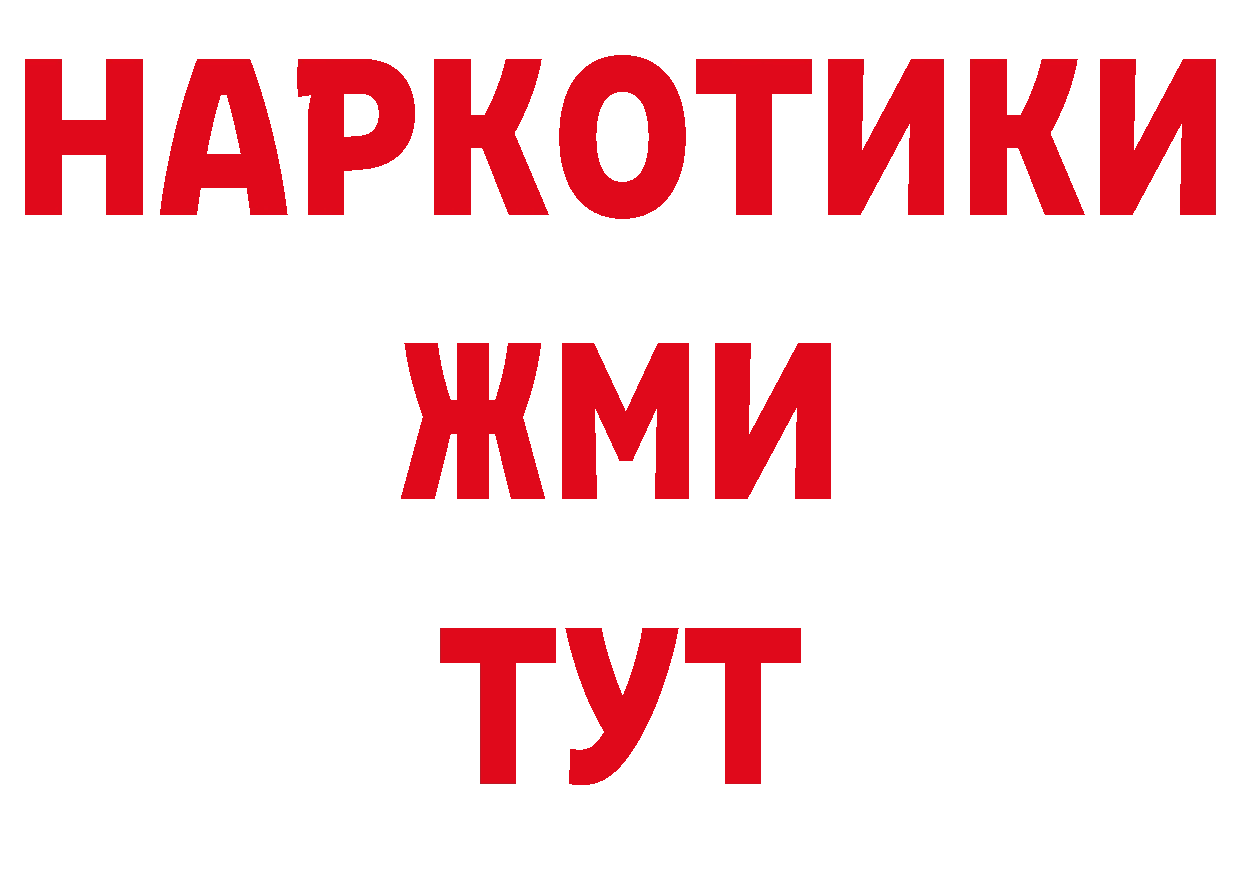 НАРКОТИКИ
ЖМИ
ТУТ